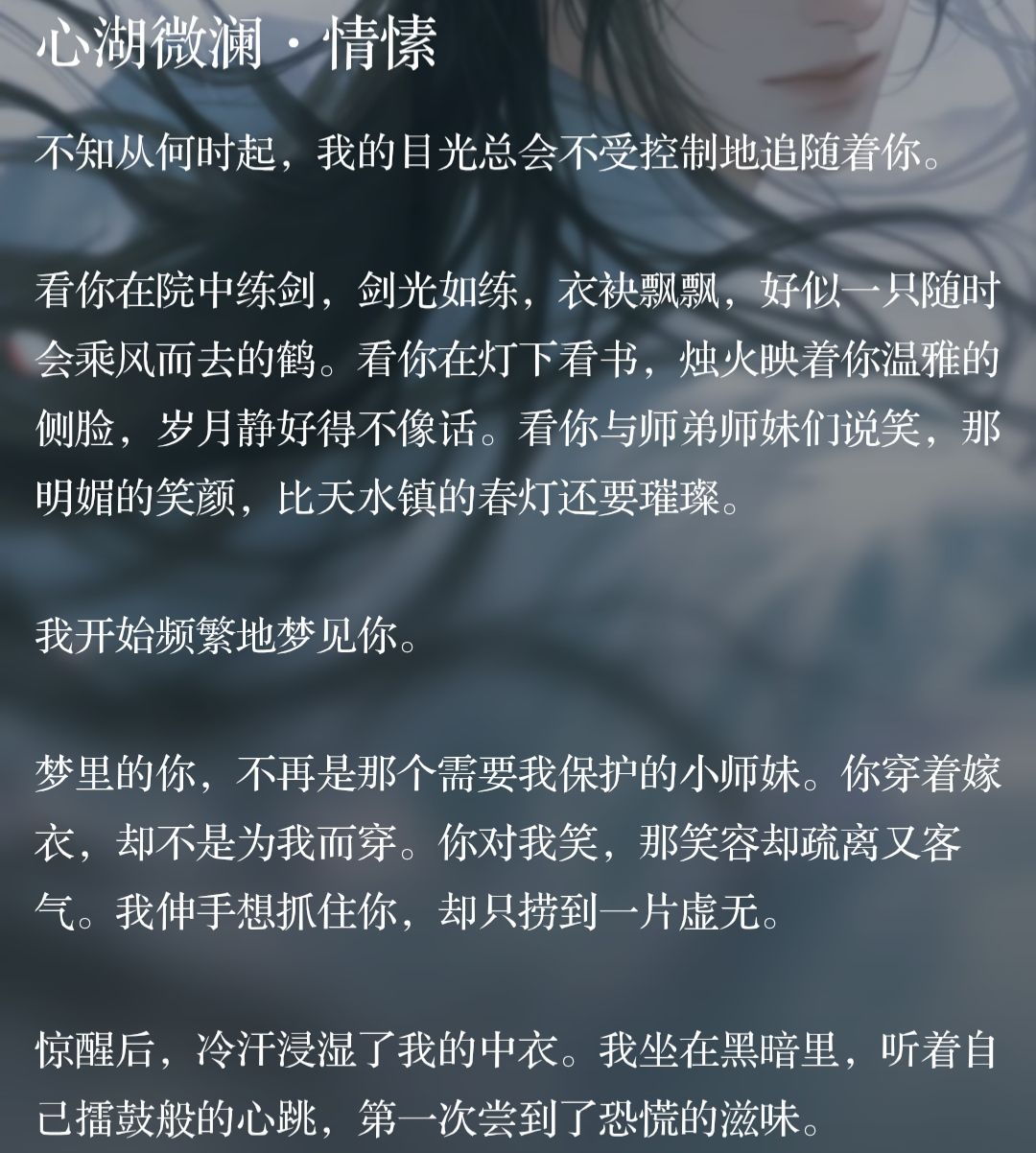 心湖微澜·情愫

不知从何时起，我的目光总会不受控制地追随着你。

看你在院中练剑，剑光如练，衣袂飘飘，好似一只随时会乘风而去的鹤。看你在灯下看书，烛火映着你温雅的侧脸，岁月静好得不像话。看你与师弟师妹们说笑，那明媚的笑颜，比天水镇的春灯还要璀璨。

我开始频繁地梦见你。

梦里的你，不再是那个需要我保护的小师妹。你穿着嫁衣，却不是为我而穿。你对我笑，那笑容却疏离又客气。我伸手想抓住你，却只捞到一片虚无。

惊醒后，冷汗浸湿了我的中衣。我坐在黑暗里，听着自己擂鼓般的心跳，第一次尝到了恐慌的滋味。